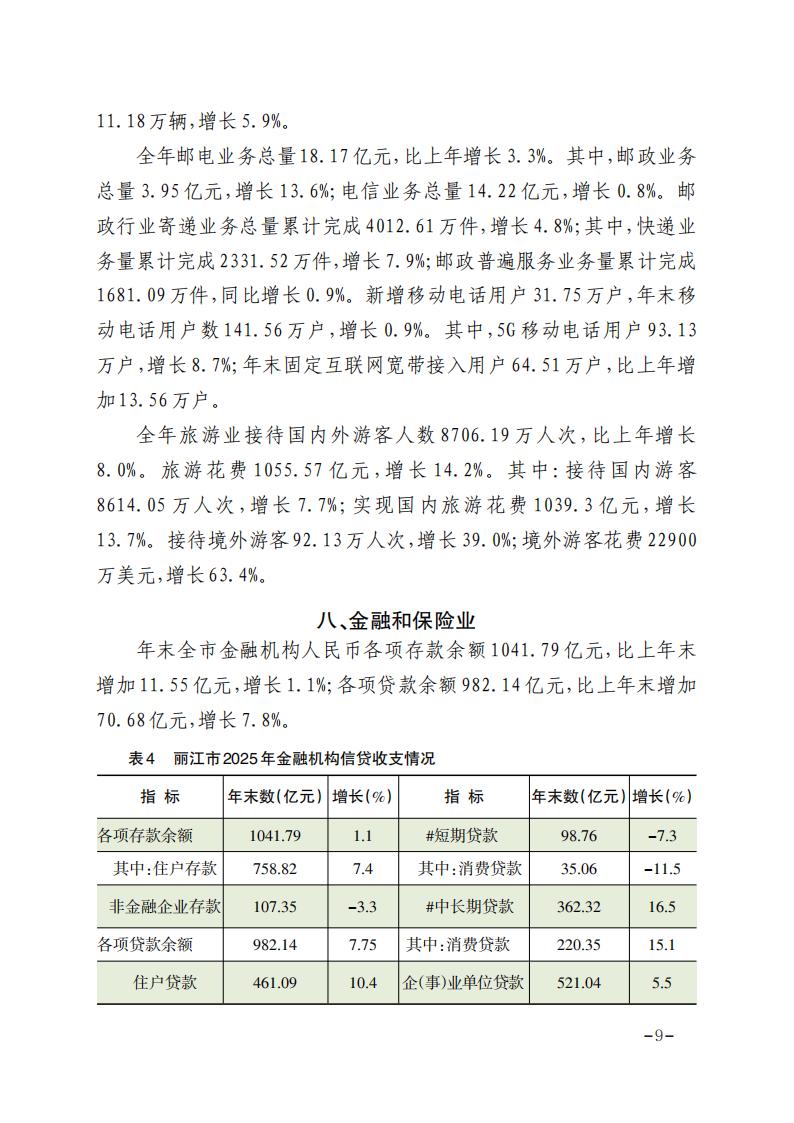 11.18万辆，增长5.9%。

全年邮电业务总量18.17亿元，比上年增长3.3%。其中，邮政业务总量3.95亿元，增长13.6%；电信业务总量14.22亿元，增长0.8%。邮政行业寄递业务总量累计完成4012.61万件，增长4.8%；其中，快递业务量累计完成2331.52万件，增长7.9%；邮政普遍服务业务量累计完成1681.09万件，同比增长0.9%。新增移动电话用户31.75万户，年末移动电话用户数141.56万户，增长0.9%。其中，5G移动电话用户93.13万户，增长8.7%；年末固定互联网宽带接入用户64.51万户，比上年增加13.56万户。

全年旅游业接待国内外游客人数8706.19万人次，比上年增长8.0%。旅游花费1055.57亿元，增长14.2%。其中：接待国内游客8614.05万人次，增长7.7%；实现国内旅游花费1039.3亿元，增长13.7%。接待境外游客92.13万人次，增长39.0%；境外游客花费22900万美元，增长63.4%。

八、金融和保险业

年末全市金融机构人民币各项存款余额1041.79亿元，比上年末增加11.55亿元，增长1.1%；各项贷款余额982.14亿元，比上年末增加70.68亿元，增长7.8%。

表4 丽江市2025年金融机构信贷收支情况

| 指 标 | 年末数(亿元) | 增长(%) | 指 标 | 年末数(亿元) | 增长(%) |
|---|---|---|---|---|---|
| 各项存款余额 | 1041.79 | 1.1 | #短期贷款 | 98.76 | -7.3 |
| 其中：住户存款 | 758.82 | 7.4 | 其中：消费贷款 | 35.06 | -11.5 |
| 非金融企业存款 | 107.35 | -3.3 | #中长期贷款 | 362.32 | 16.5 |
| 各项贷款余额 | 982.14 | 7.75 | 其中：消费贷款 | 220.35 | 15.1 |
| 住户贷款 | 461.09 | 10.4 | 企(事)业单位贷款 | 521.04 | 5.5 |

-9-